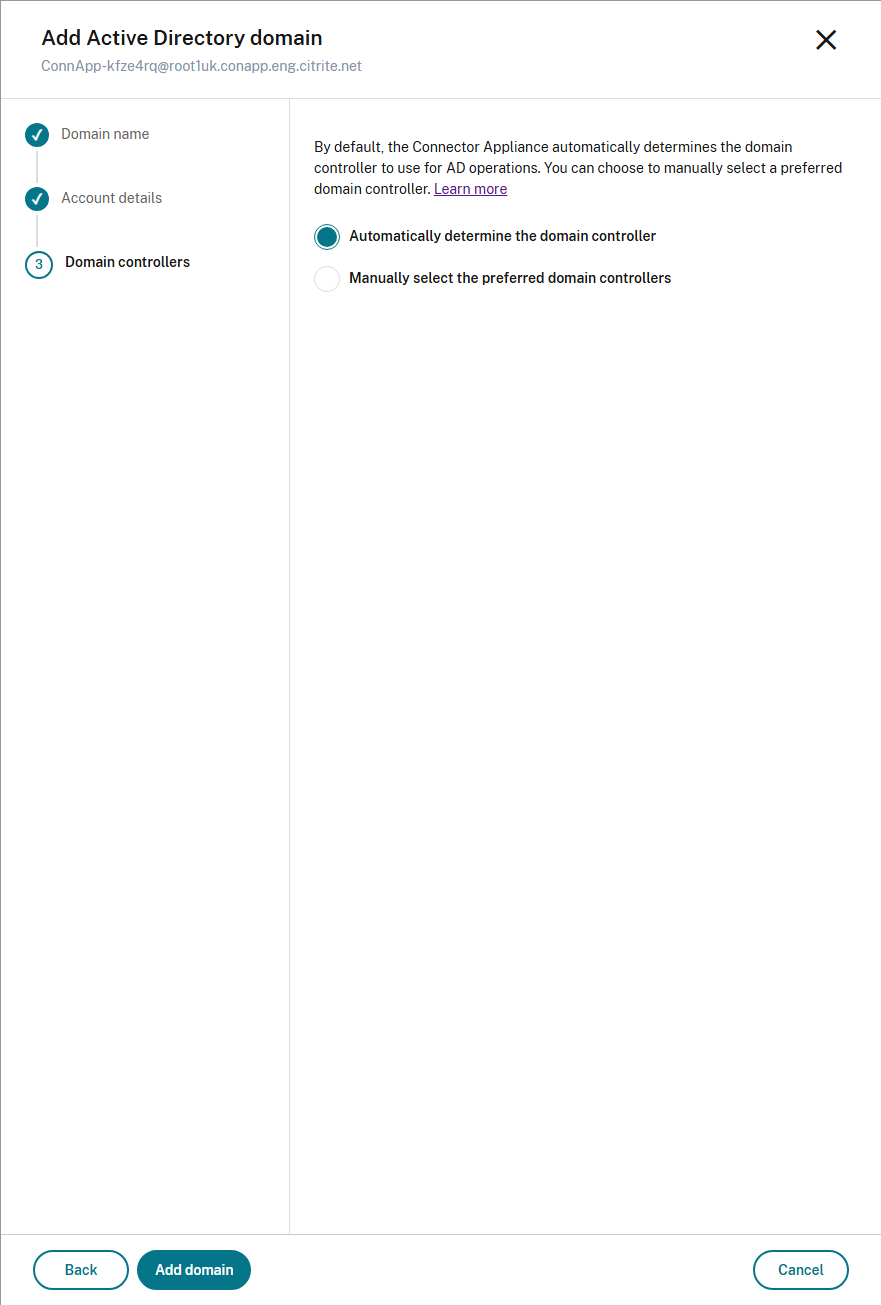 Add Active Directory domain
ConnApp-kfze4rq@root1uk.conapp.eng.citrite.net

Domain name

Account details

3 Domain controllers

By default, the Connector Appliance automatically determines the domain controller to use for AD operations. You can choose to manually select a preferred domain controller. Learn more

Automatically determine the domain controller

Manually select the preferred domain controllers

Back Add domain Cancel